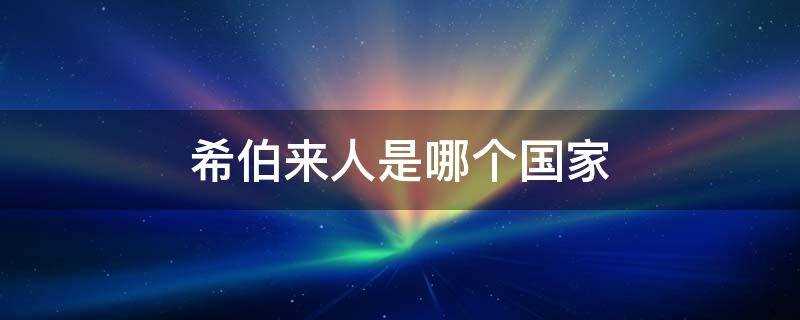 希伯来人是哪个国家